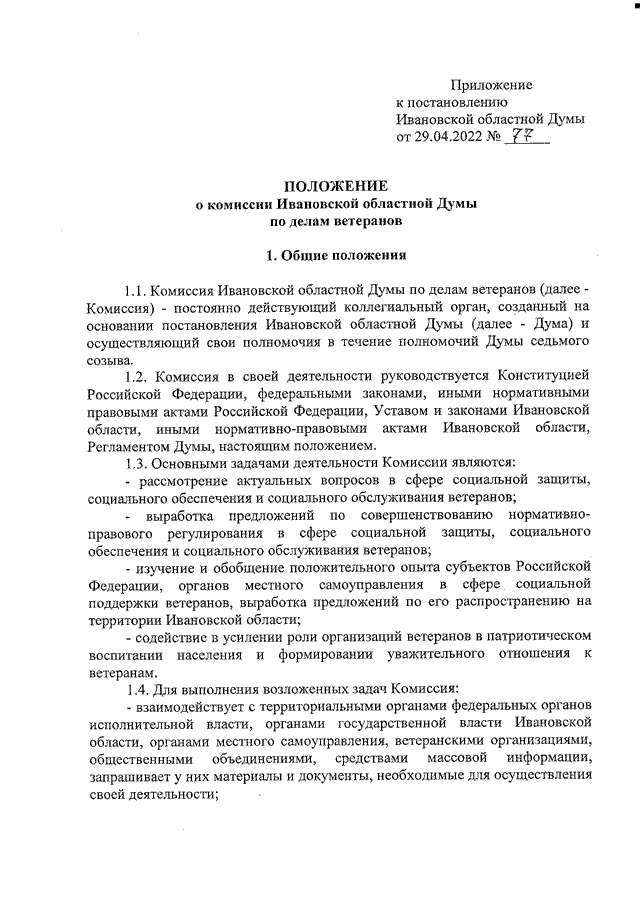 Приложение
к постановлению
Ивановской областной Думы
от 29.04.2022 № 77

ПОЛОЖЕНИЕ
о комиссии Ивановской областной Думы
по делам ветеранов

1. Общие положения

1.1. Комиссия Ивановской областной Думы по делам ветеранов (далее - Комиссия) - постоянно действующий коллегиальный орган, созданный на основании постановления Ивановской областной Думы (далее - Дума) и осуществляющий свои полномочия в течение полномочий Думы седьмого созыва.

1.2. Комиссия в своей деятельности руководствуется Конституцией Российской Федерации, федеральными законами, иными нормативными правовыми актами Российской Федерации, Уставом и законами Ивановской области, иными нормативно-правовыми актами Ивановской области, Регламентом Думы, настоящим положением.

1.3. Основными задачами деятельности Комиссии являются:

- рассмотрение актуальных вопросов в сфере социальной защиты, социального обеспечения и социального обслуживания ветеранов;

- выработка предложений по совершенствованию нормативно-правового регулирования в сфере социальной защиты, социального обеспечения и социального обслуживания ветеранов;

- изучение и обобщение положительного опыта субъектов Российской Федерации, органов местного самоуправления в сфере социальной поддержки ветеранов, выработка предложений по его распространению на территории Ивановской области;

- содействие в усилении роли организаций ветеранов в патриотическом воспитании населения и формировании уважительного отношения к ветеранам.

1.4. Для выполнения возложенных задач Комиссия:

- взаимодействует с территориальными органами федеральных органов исполнительной власти, органами государственной власти Ивановской области, органами местного самоуправления, ветеранскими организациями, общественными объединениями, средствами массовой информации, запрашивает у них материалы и документы, необходимые для осуществления своей деятельности;